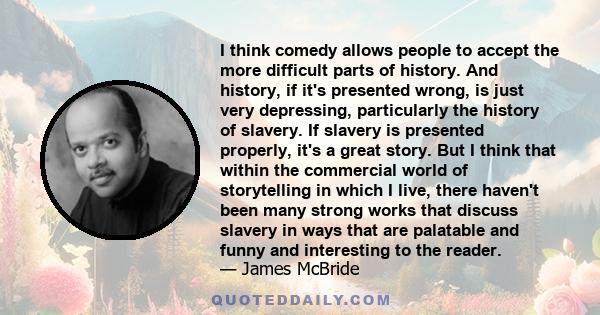 I think comedy allows people to accept the more difficult parts of history. And history, if it's presented wrong, is just very depressing, particularly the history of slavery. If slavery is presented properly, it's a great story. But I think that within the commercial world of storytelling in which I live, there haven't been many strong works that discuss slavery in ways that are palatable and funny and interesting to the reader.
— James McBride

QUOTEDDAILY.COM